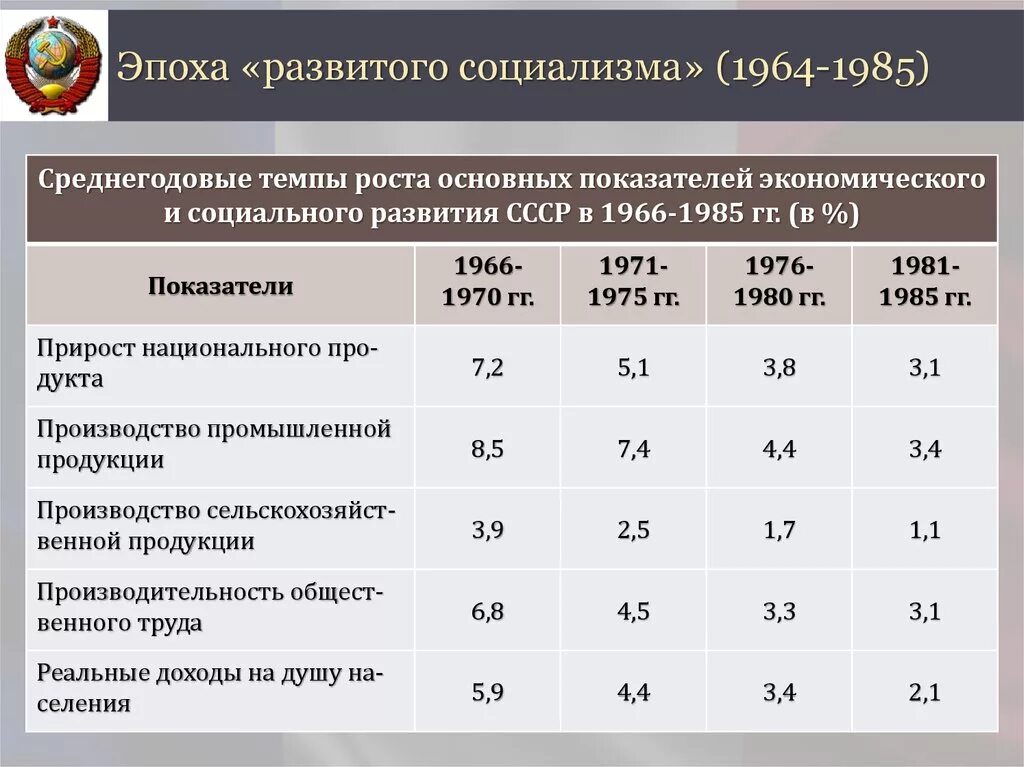 Эпоха «развитого социализма» (1964-1985)

Среднегодовые темпы роста основных показателей экономического и социального развития СССР в 1966-1985 гг. (в %)

| Показатели | 1966-1970 гг. | 1971-1975 гг. | 1976-1980 гг. | 1981-1985 гг. |
|---|---|---|---|---|
| Прирост национального продукта | 7,2 | 5,1 | 3,8 | 3,1 |
| Производство промышленной продукции | 8,5 | 7,4 | 4,4 | 3,4 |
| Производство сельскохозяйственной продукции | 3,9 | 2,5 | 1,7 | 1,1 |
| Производительность общественного труда | 6,8 | 4,5 | 3,3 | 3,1 |
| Реальные доходы на душу населения | 5,9 | 4,4 | 3,4 | 2,1 |